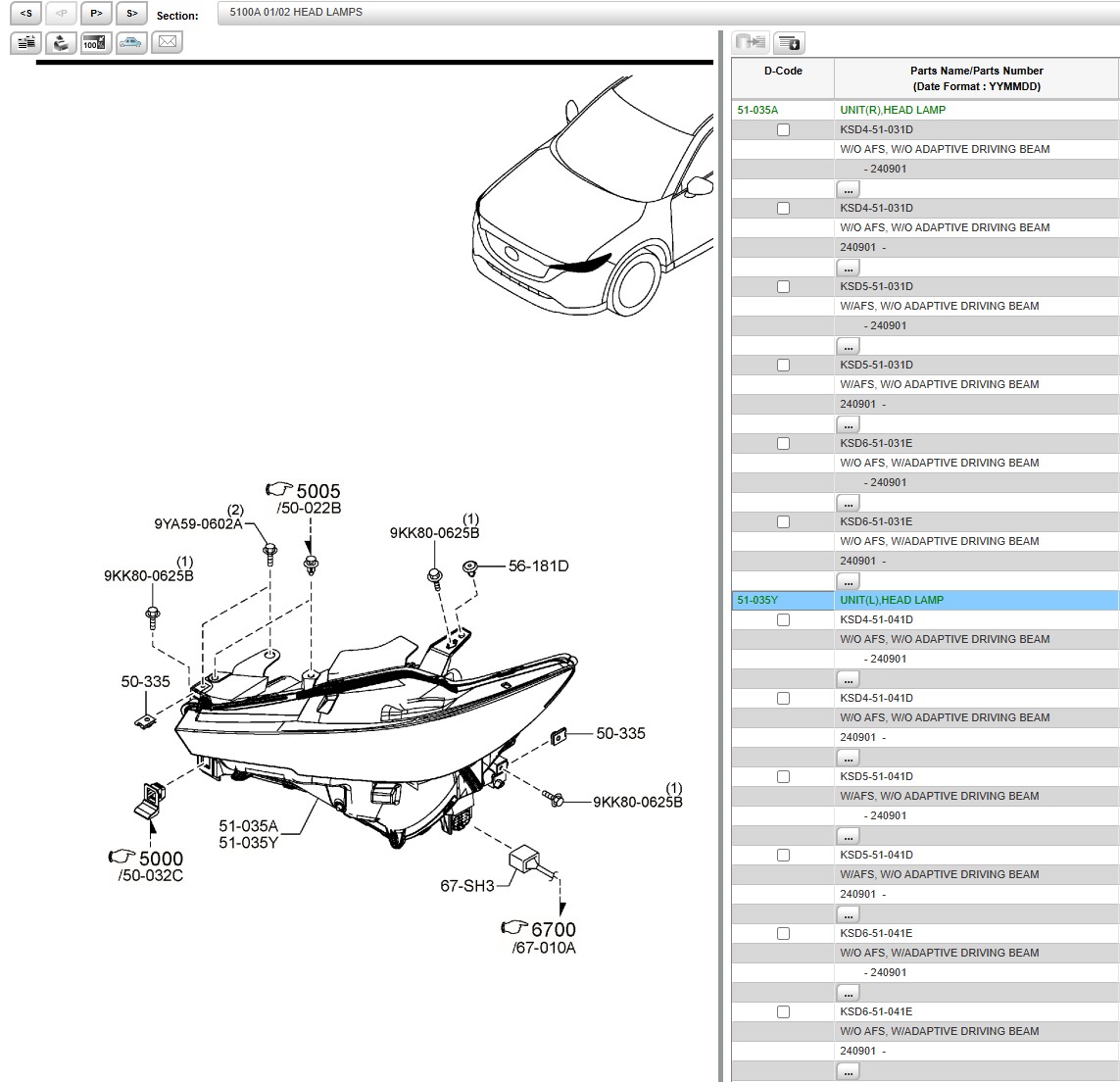 <S <P P> S> Section: 5100A 01/02 HEAD LAMPS

100

5005
/50-022B
(2)
9YA59-0602A
(1)
9KK80-0625B
(1)
9KK80-0625B
56-181D
50-335
50-335
(1)
9KK80-0625B
51-035A
51-035Y
5000
/50-032C
67-SH3
6700
/67-010A

| D-Code | Parts Name/Parts Number (Date Format : YYMMDD) |
|---|---|
| 51-035A | UNIT(R),HEAD LAMP |
| | KSD4-51-031D |
| | W/O AFS, W/O ADAPTIVE DRIVING BEAM |
| | - 240901 |
| | ... |
| | KSD4-51-031D |
| | W/O AFS, W/O ADAPTIVE DRIVING BEAM |
| | 240901 - |
| | ... |
| | KSD5-51-031D |
| | W/AFS, W/O ADAPTIVE DRIVING BEAM |
| | - 240901 |
| | ... |
| | KSD5-51-031D |
| | W/AFS, W/O ADAPTIVE DRIVING BEAM |
| | 240901 - |
| | ... |
| | KSD6-51-031E |
| | W/O AFS, W/ADAPTIVE DRIVING BEAM |
| | - 240901 |
| | ... |
| | KSD6-51-031E |
| | W/O AFS, W/ADAPTIVE DRIVING BEAM |
| | 240901 - |
| | ... |
| 51-035Y | UNIT(L),HEAD LAMP |
| | KSD4-51-041D |
| | W/O AFS, W/O ADAPTIVE DRIVING BEAM |
| | - 240901 |
| | ... |
| | KSD4-51-041D |
| | W/O AFS, W/O ADAPTIVE DRIVING BEAM |
| | 240901 - |
| | ... |
| | KSD5-51-041D |
| | W/AFS, W/O ADAPTIVE DRIVING BEAM |
| | - 240901 |
| | ... |
| | KSD5-51-041D |
| | W/AFS, W/O ADAPTIVE DRIVING BEAM |
| | 240901 - |
| | ... |
| | KSD6-51-041E |
| | W/O AFS, W/ADAPTIVE DRIVING BEAM |
| | - 240901 |
| | ... |
| | KSD6-51-041E |
| | W/O AFS, W/ADAPTIVE DRIVING BEAM |
| | 240901 - |
| | ... |